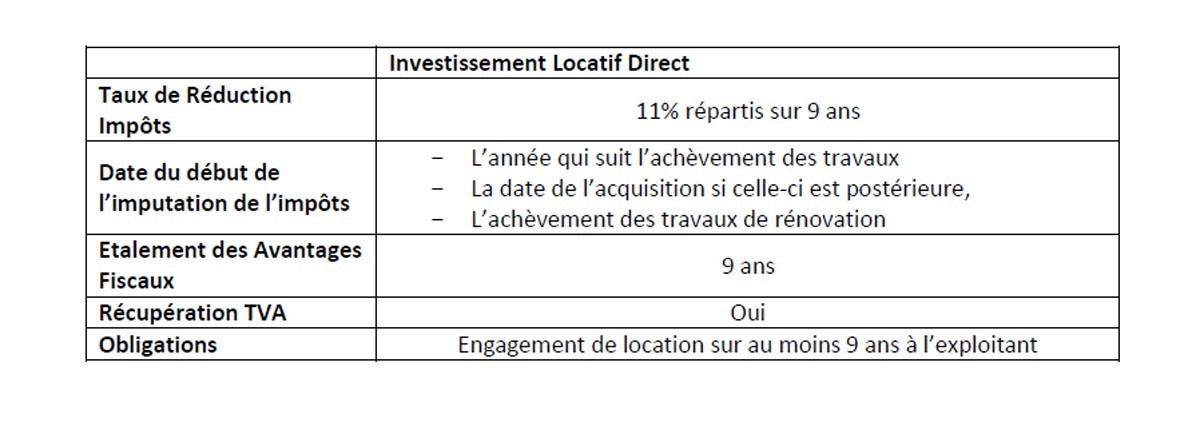 | | Investissement Locatif Direct |
|---|---|
| Taux de Réduction Impôts | 11% répartis sur 9 ans |
| Date du début de l'imputation de l'impôts | – L'année qui suit l'achèvement des travaux<br>– La date de l'acquisition si celle-ci est postérieure,<br>– L'achèvement des travaux de rénovation |
| Etalement des Avantages Fiscaux | 9 ans |
| Récupération TVA | Oui |
| Obligations | Engagement de location sur au moins 9 ans à l'exploitant |